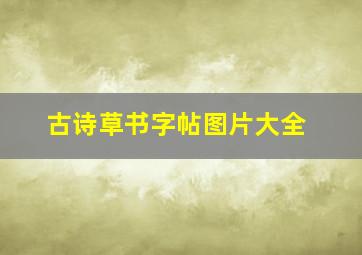 古诗草书字帖图片大全